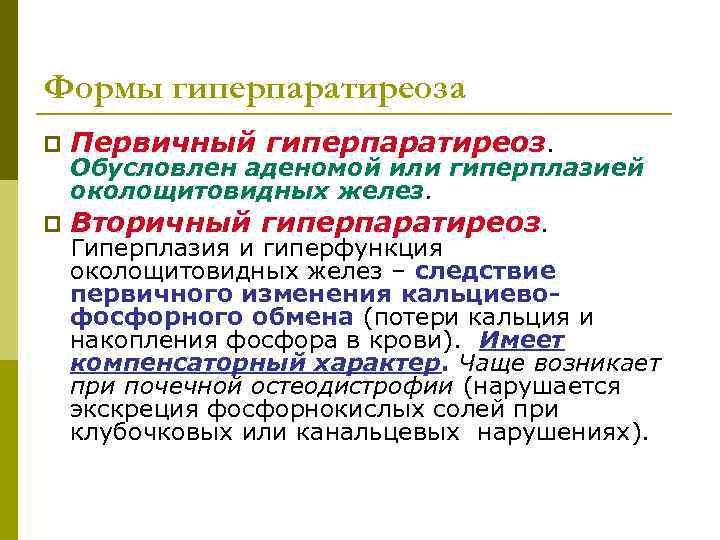 Формы гиперпаратиреоза

Первичный гиперпаратиреоз. Обусловлен аденомой или гиперплазией околощитовидных желез.

Вторичный гиперпаратиреоз. Гиперплазия и гиперфункция околощитовидных желез – следствие первичного изменения кальциево-фосфорного обмена (потери кальция и накопления фосфора в крови). Имеет компенсаторный характер. Чаще возникает при почечной остеодистрофии (нарушается экскреция фосфорнокислых солей при клубочковых или канальцевых нарушениях).